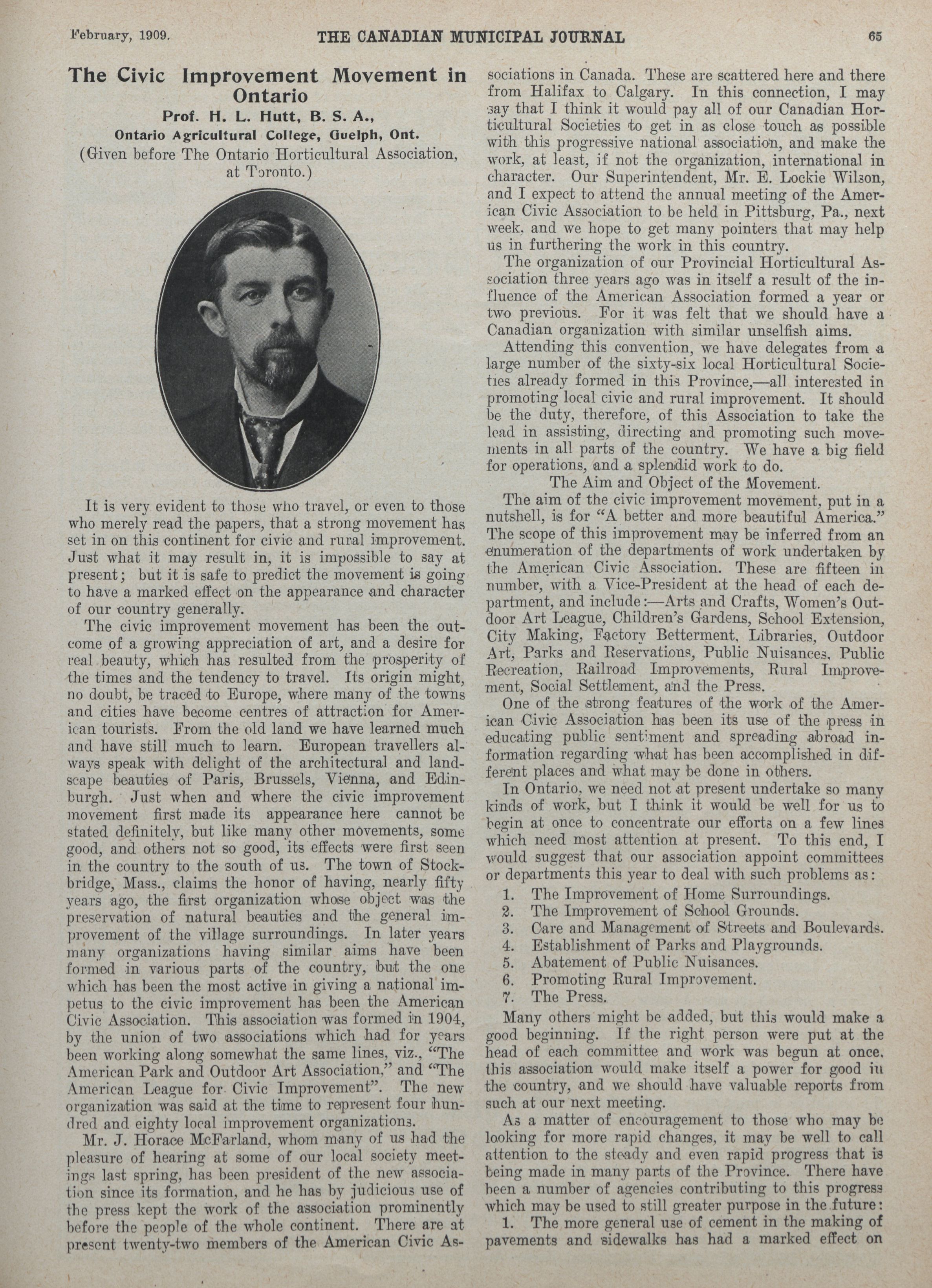 February, 1909. THE CANADIAN MUNICIPAL JOURNAL 65

The Civic Improvement Movement in Ontario

Prof. H. L. Hutt, B. S. A.,

Ontario Agricultural College, Guelph, Ont.

(Given before The Ontario Horticultural Association, at Toronto.)

It is very evident to those who travel, or even to those who merely read the papers, that a strong movement has set in on this continent for civic and rural improvement. Just what it may result in, it is impossible to say at present; but it is safe to predict the movement is going to have a marked effect on the appearance and character of our country generally.

The civic improvement movement has been the outcome of a growing appreciation of art, and a desire for real beauty, which has resulted from the prosperity of the times and the tendency to travel. Its origin might, no doubt, be traced to Europe, where many of the towns and cities have become centres of attraction for American tourists. From the old land we have learned much and have still much to learn. European travellers always speak with delight of the architectural and landscape beauties of Paris, Brussels, Vienna, and Edinburgh. Just when and where the civic improvement movement first made its appearance here cannot be stated definitely, but like many other movements, some good, and others not so good, its effects were first seen in the country to the south of us. The town of Stockbridge, Mass., claims the honor of having, nearly fifty years ago, the first organization whose object was the preservation of natural beauties and the general improvement of the village surroundings. In later years many organizations having similar aims have been formed in various parts of the country, but the one which has been the most active in giving a national impetus to the civic improvement has been the American Civic Association. This association was formed in 1904, by the union of two associations which had for years been working along somewhat the same lines, viz., "The American Park and Outdoor Art Association," and "The American League for Civic Improvement". The new organization was said at the time to represent four hundred and eighty local improvement organizations.

Mr. J. Horace McFarland, whom many of us had the pleasure of hearing at some of our local society meetings last spring, has been president of the new association since its formation, and he has by judicious use of the press kept the work of the association prominently before the people of the whole continent. There are at present twenty-two members of the American Civic Associations in Canada. These are scattered here and there from Halifax to Calgary. In this connection, I may say that I think it would pay all of our Canadian Horticultural Societies to get in as close touch as possible with this progressive national association, and make the work, at least, if not the organization, international in character. Our Superintendent, Mr. E. Lockie Wilson, and I expect to attend the annual meeting of the American Civic Association to be held in Pittsburg, Pa., next week, and we hope to get many pointers that may help us in furthering the work in this country.

The organization of our Provincial Horticultural Association three years ago was in itself a result of the influence of the American Association formed a year or two previous. For it was felt that we should have a Canadian organization with similar unselfish aims.

Attending this convention, we have delegates from a large number of the sixty-six local Horticultural Societies already formed in this Province,—all interested in promoting local civic and rural improvement. It should be the duty, therefore, of this Association to take the lead in assisting, directing and promoting such movements in all parts of the country. We have a big field for operations, and a splendid work to do.

The Aim and Object of the Movement.

The aim of the civic improvement movement, put in a nutshell, is for "A better and more beautiful America." The scope of this improvement may be inferred from an enumeration of the departments of work undertaken by the American Civic Association. These are fifteen in number, with a Vice-President at the head of each department, and include:—Arts and Crafts, Women's Outdoor Art League, Children's Gardens, School Extension, City Making, Factory Betterment, Libraries, Outdoor Art, Parks and Reservations, Public Nuisances, Public Recreation, Railroad Improvements, Rural Improvement, Social Settlement, and the Press.

One of the strong features of the work of the American Civic Association has been its use of the press in educating public sentiment and spreading abroad information regarding what has been accomplished in different places and what may be done in others.

In Ontario, we need not at present undertake so many kinds of work, but I think it would be well for us to begin at once to concentrate our efforts on a few lines which need most attention at present. To this end, I would suggest that our association appoint committees or departments this year to deal with such problems as:

1. The Improvement of Home Surroundings.
2. The Improvement of School Grounds.
3. Care and Management of Streets and Boulevards.
4. Establishment of Parks and Playgrounds.
5. Abatement of Public Nuisances.
6. Promoting Rural Improvement.
7. The Press.

Many others might be added, but this would make a good beginning. If the right person were put at the head of each committee and work was begun at once, this association would make itself a power for good in the country, and we should have valuable reports from such at our next meeting.

As a matter of encouragement to those who may be looking for more rapid changes, it may be well to call attention to the steady and even rapid progress that is being made in many parts of the Province. There have been a number of agencies contributing to this progress which may be used to still greater purpose in the future:

1. The more general use of cement in the making of pavements and sidewalks has had a marked effect on